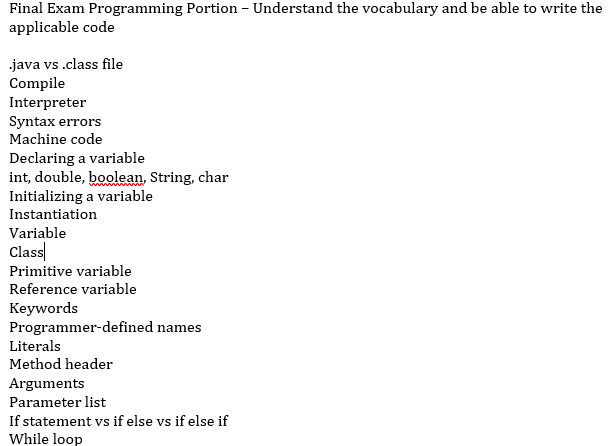 Final Exam Programming Portion – Understand the vocabulary and be able to write the applicable code

.java vs .class file
Compile
Interpreter
Syntax errors
Machine code
Declaring a variable
int, double, boolean, String, char
Initializing a variable
Instantiation
Variable
Class
Primitive variable
Reference variable
Keywords
Programmer-defined names
Literals
Method header
Arguments
Parameter list
If statement vs if else vs if else if
While loop